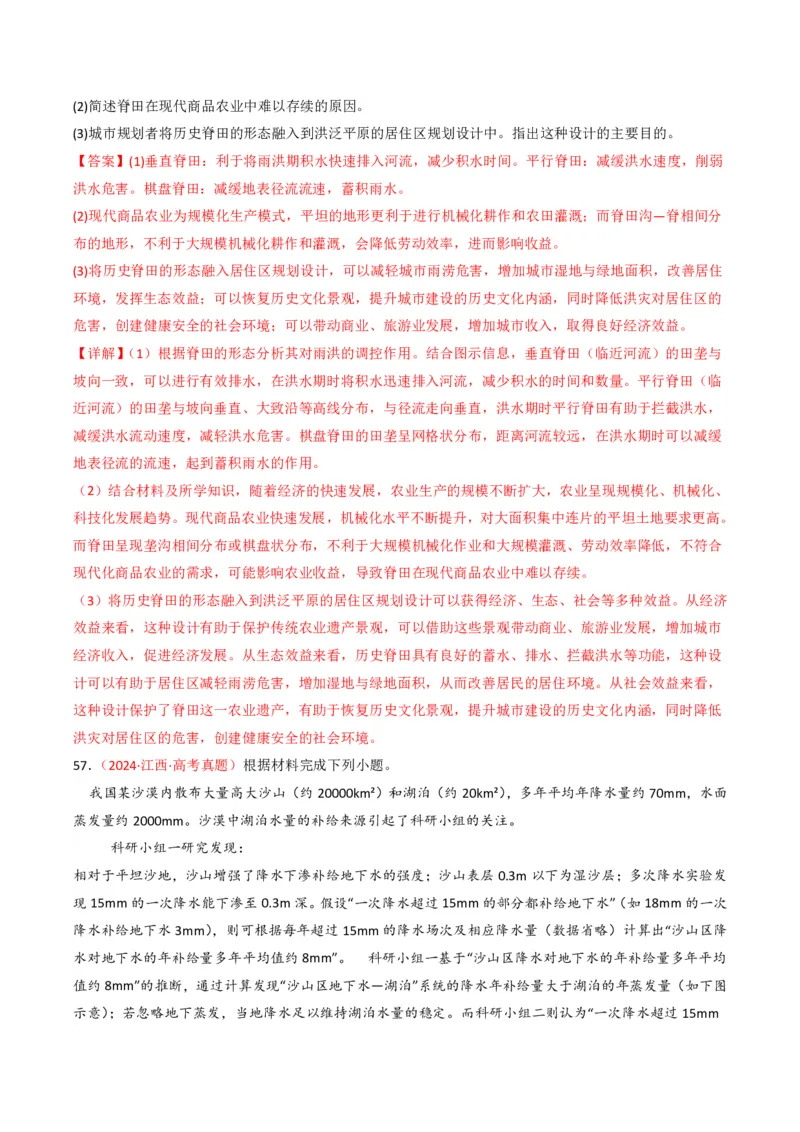 (2)简述脊田在现代商品农业中难以存续的原因。
(3)城市规划者将历史脊田的形态融入到洪泛平原的居住区规划设计中。指出这种设计的主要目的。

【答案】(1)垂直脊田：利于将雨洪期积水快速排入河流，减少积水时间。平行脊田：减缓洪水速度，削弱洪水危害。棋盘脊田：减缓地表径流流速，蓄积雨水。

(2)现代商品农业为规模化生产模式，平坦的地形更利于进行机械化耕作和农田灌溉；而脊田沟—脊相间分布的地形，不利于大规模机械化耕作和灌溉，会降低劳动效率，进而影响收益。

(3)将历史脊田的形态融入居住区规划设计，可以减轻城市雨涝危害，增加城市湿地与绿地面积，改善居住环境，发挥生态效益；可以恢复历史文化景观，提升城市建设的历史文化内涵，同时降低洪灾对居住区的危害，创建健康安全的社会环境；可以带动商业、旅游业发展，增加城市收入，取得良好经济效益。

【详解】(1）根据脊田的形态分析其对雨洪的调控作用。结合图示信息，垂直脊田（临近河流）的田垄与坡向一致，可以进行有效排水，在洪水期时将积水迅速排入河流，减少积水的时间和数量。平行脊田（临近河流）的田垄与坡向垂直、大致沿等高线分布，与径流走向垂直，洪水期时平行脊田有助于拦截洪水，减缓洪水流动速度，减轻洪水危害。棋盘脊田的田垄呈网格状分布，距离河流较远，在洪水期时可以减缓地表径流的流速，起到蓄积雨水的作用。

（2）结合材料及所学知识，随着经济的快速发展，农业生产的规模不断扩大，农业呈现规模化、机械化、科技化发展趋势。现代商品农业快速发展，机械化水平不断提升，对大面积集中连片的平坦土地要求更高。而脊田呈现垄沟相间分布或棋盘状分布，不利于大规模机械化作业和大规模灌溉、劳动效率降低，不符合现代化商品农业的需求，可能影响农业收益，导致脊田在现代商品农业中难以存续。

（3）将历史脊田的形态融入到洪泛平原的居住区规划设计可以获得经济、生态、社会等多种效益。从经济效益来看，这种设计有助于保护传统农业遗产景观，可以借助这些景观带动商业、旅游业发展，增加城市经济收入，促进经济发展。从生态效益来看，历史脊田具有良好的蓄水、排水、拦截洪水等功能，这种设计可以有助于居住区减轻雨涝危害，增加湿地与绿地面积，从而改善居民的居住环境。从社会效益来看，这种设计保护了脊田这一农业遗产，有助于恢复历史文化景观，提升城市建设的历史文化内涵，同时降低洪灾对居住区的危害，创建健康安全的社会环境。

57.（2024·江西·高考真题）根据材料完成下列小题。

我国某沙漠内散布大量高大沙山（约 20000km²）和湖泊（约 20km²），多年平均年降水量约 70mm，水面蒸发量约 2000mm。沙漠中湖泊水量的补给来源引起了科研小组的关注。

科研小组一研究发现：

相对于平坦沙地，沙山增强了降水下渗补给地下水的强度；沙山表层 0.3m 以下为湿沙层；多次降水实验发现 15mm 的一次降水能下渗至 0.3m 深。假设“一次降水超过 15mm 的部分都补给地下水”（如 18mm 的一次降水补给地下水 3mm），则可根据每年超过 15mm 的降水场次及相应降水量（数据省略）计算出“沙山区降水对地下水的年补给量多年平均值约 8mm”。 科研小组一基于“沙山区降水对地下水的年补给量多年平均值约 8mm”的推断，通过计算发现“沙山区地下水—湖泊”系统的降水年补给量大于湖泊的年蒸发量（如下图示意）；若忽略地下蒸发，当地降水足以维持湖泊水量的稳定。而科研小组二则认为“一次降水超过 15mm